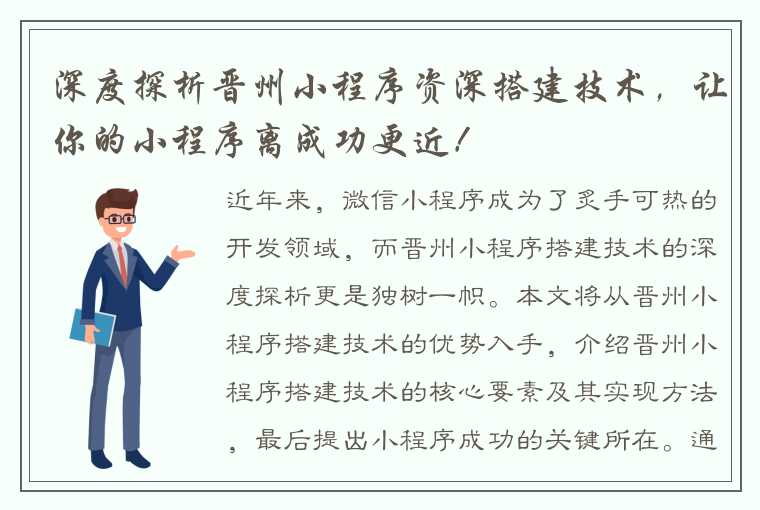 深度探析晋州小程序资深搭建技术，让你的小程序离成功更近！

近年来，微信小程序成为了炙手可热的开发领域，而晋州小程序搭建技术的深度探析更是独树一帜。本文将从晋州小程序搭建技术的优势入手，介绍晋州小程序搭建技术的核心要素及其实现方法，最后提出小程序成功的关键所在。通